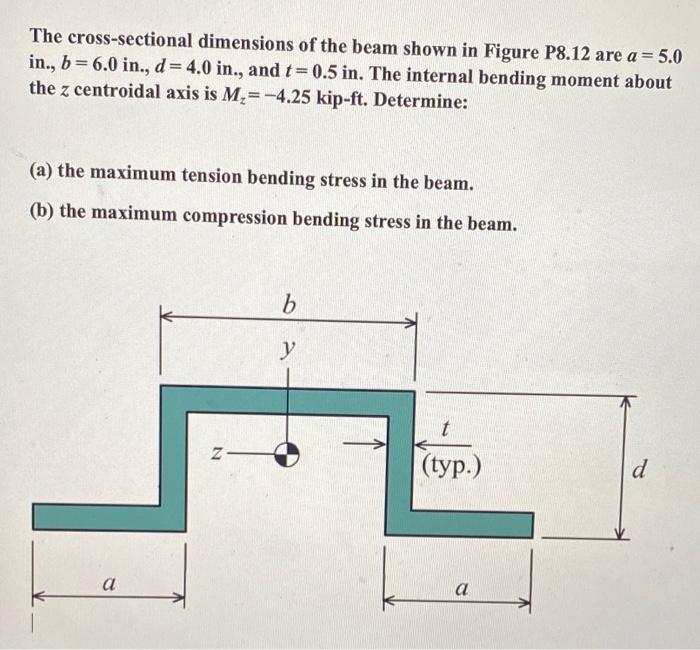 The cross-sectional dimensions of the beam shown in Figure P8.12 are $a = 5.0$ in., $b = 6.0$ in., $d = 4.0$ in., and $t = 0.5$ in. The internal bending moment about the $z$ centroidal axis is $M_z = -4.25$ kip-ft. Determine:

(a) the maximum tension bending stress in the beam.

(b) the maximum compression bending stress in the beam.

$b$

$y$

$z$

$t$

(typ.)

$d$

$a$

$a$